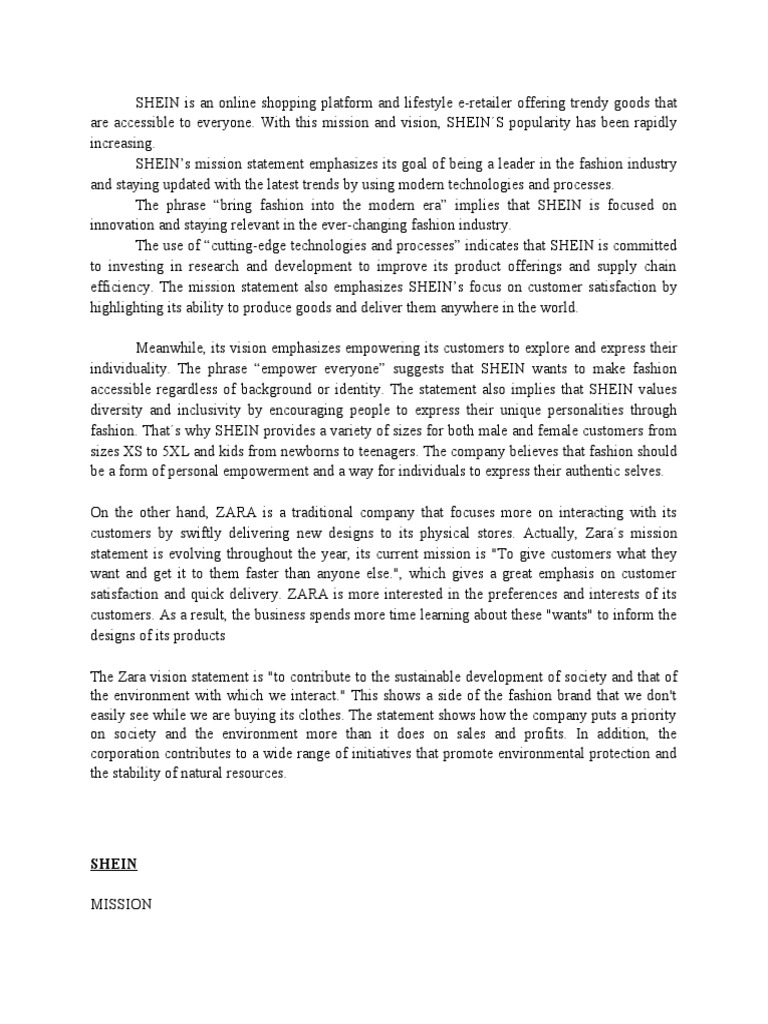 SHEIN is an online shopping platform and lifestyle e-retailer offering trendy goods that are accessible to everyone. With this mission and vision, SHEIN´S popularity has been rapidly increasing.

SHEIN's mission statement emphasizes its goal of being a leader in the fashion industry and staying updated with the latest trends by using modern technologies and processes.

The phrase "bring fashion into the modern era" implies that SHEIN is focused on innovation and staying relevant in the ever-changing fashion industry.

The use of "cutting-edge technologies and processes" indicates that SHEIN is committed to investing in research and development to improve its product offerings and supply chain efficiency. The mission statement also emphasizes SHEIN's focus on customer satisfaction by highlighting its ability to produce goods and deliver them anywhere in the world.

Meanwhile, its vision emphasizes empowering its customers to explore and express their individuality. The phrase "empower everyone" suggests that SHEIN wants to make fashion accessible regardless of background or identity. The statement also implies that SHEIN values diversity and inclusivity by encouraging people to express their unique personalities through fashion. That´s why SHEIN provides a variety of sizes for both male and female customers from sizes XS to 5XL and kids from newborns to teenagers. The company believes that fashion should be a form of personal empowerment and a way for individuals to express their authentic selves.

On the other hand, ZARA is a traditional company that focuses more on interacting with its customers by swiftly delivering new designs to its physical stores. Actually, Zara´s mission statement is evolving throughout the year, its current mission is "To give customers what they want and get it to them faster than anyone else.", which gives a great emphasis on customer satisfaction and quick delivery. ZARA is more interested in the preferences and interests of its customers. As a result, the business spends more time learning about these "wants" to inform the designs of its products

The Zara vision statement is "to contribute to the sustainable development of society and that of the environment with which we interact." This shows a side of the fashion brand that we don't easily see while we are buying its clothes. The statement shows how the company puts a priority on society and the environment more than it does on sales and profits. In addition, the corporation contributes to a wide range of initiatives that promote environmental protection and the stability of natural resources.

SHEIN

MISSION